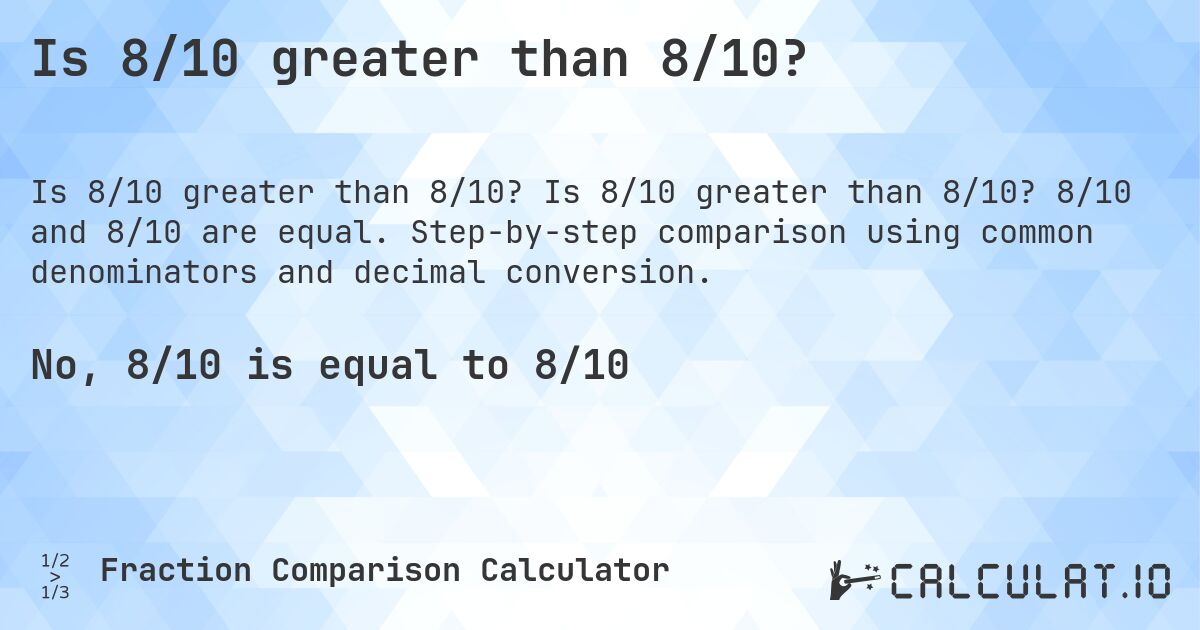 Is 8/10 greater than 8/10?

Is 8/10 greater than 8/10? Is 8/10 greater than 8/10? 8/10 and 8/10 are equal. Step-by-step comparison using common denominators and decimal conversion.

No, 8/10 is equal to 8/10

1/2 > 1/3 Fraction Comparison Calculator

CALCULAT.IO